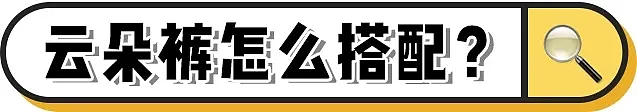 云朵裤怎么搭配？